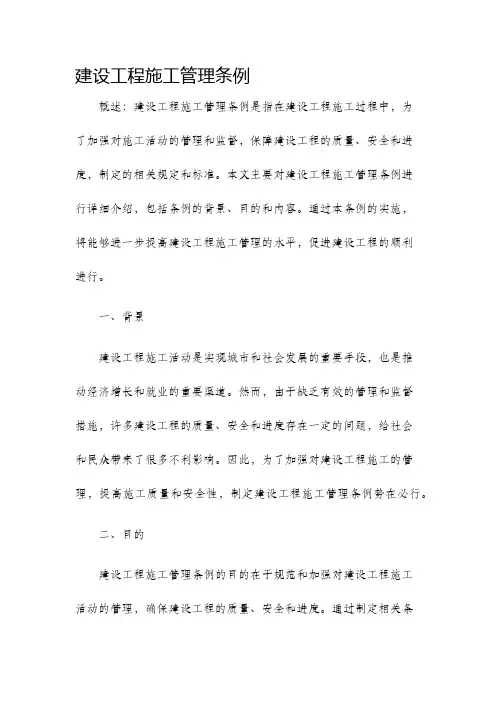 建设工程施工管理条例

概述：建设工程施工管理条例是指在建设工程施工过程中，为了加强对施工活动的管理和监督，保障建设工程的质量、安全和进度，制定的相关规定和标准。本文主要对建设工程施工管理条例进行详细介绍，包括条例的背景、目的和内容。通过本条例的实施，将能够进一步提高建设工程施工管理的水平，促进建设工程的顺利进行。

一、背景

建设工程施工活动是实现城市和社会发展的重要手段，也是推动经济增长和就业的重要渠道。然而，由于缺乏有效的管理和监督措施，许多建设工程的质量、安全和进度存在一定的问题，给社会和民众带来了很多不利影响。因此，为了加强对建设工程施工的管理，提高施工质量和安全性，制定建设工程施工管理条例势在必行。

二、目的

建设工程施工管理条例的目的在于规范和加强对建设工程施工活动的管理，确保建设工程的质量、安全和进度。通过制定相关条